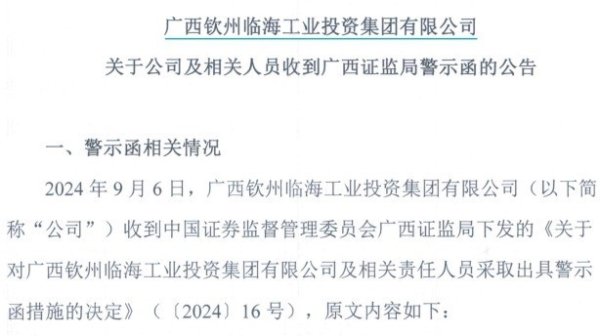 广西钦州临海工业投资集团有限公司
关于公司及相关人员收到广西证监局警示函的公告

一、警示函相关情况

2024 年 9 月 6 日，广西钦州临海工业投资集团有限公司（以下简称“公司”）收到中国证券监督管理委员会广西证监局下发的《关于对广西钦州临海工业投资集团有限公司及相关责任人员采取出具警示函措施的决定》（〔2024〕16 号），原文内容如下：